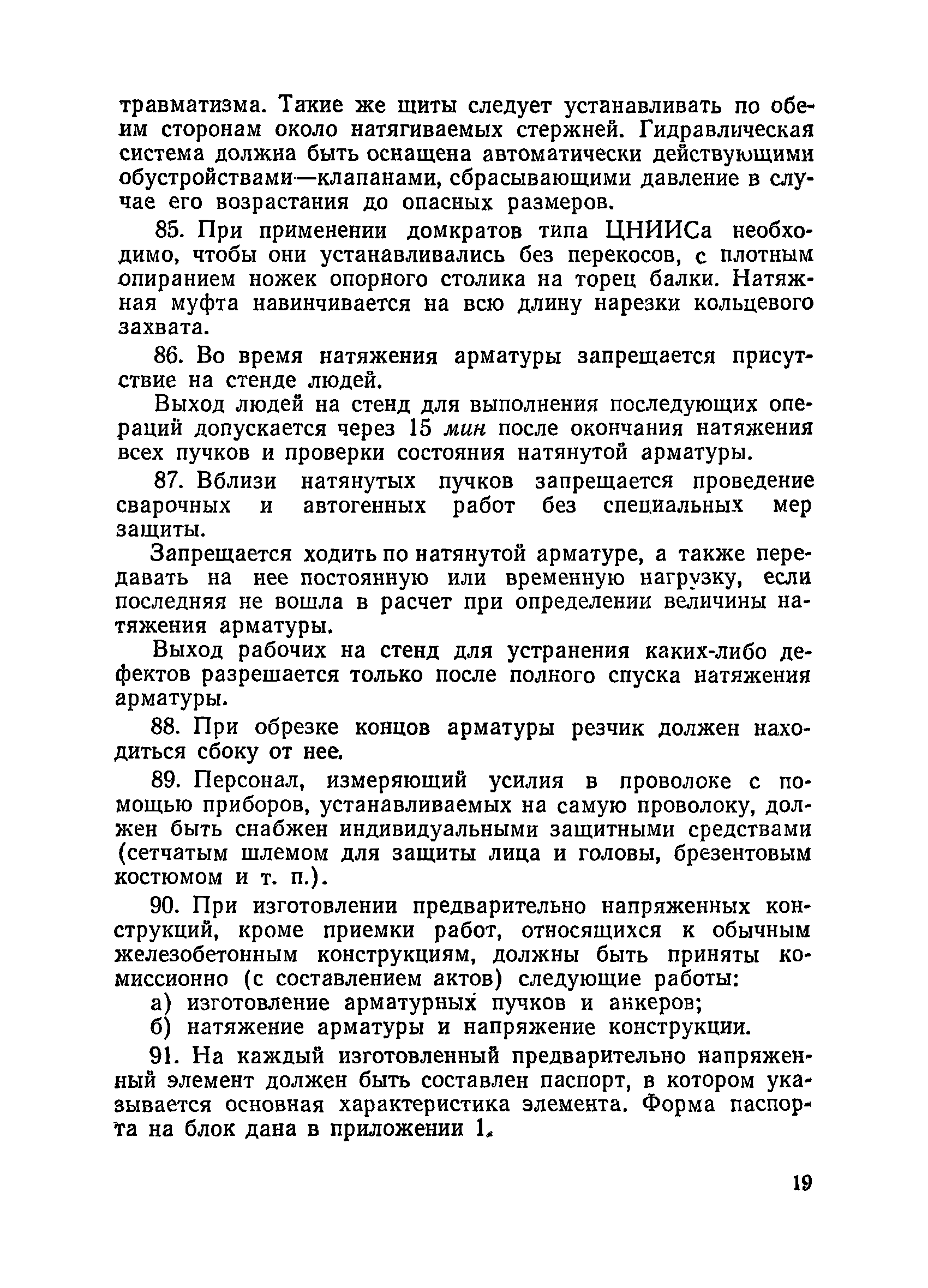 травматизма. Такие же щиты следует устанавливать по обеим сторонам около натягиваемых стержней. Гидравлическая система должна быть оснащена автоматически действующими обустройствами—клапанами, сбрасывающими давление в случае его возрастания до опасных размеров.

85. При применении домкратов типа ЦНИИСа необходимо, чтобы они устанавливались без перекосов, с плотным опиранием ножек опорного столика на торец балки. Натяжная муфта навинчивается на всю длину нарезки кольцевого захвата.

86. Во время натяжения арматуры запрещается присутствие на стенде людей.

Выход людей на стенд для выполнения последующих операций допускается через 15 мин после окончания натяжения всех пучков и проверки состояния натянутой арматуры.

87. Вблизи натянутых пучков запрещается проведение сварочных и автогенных работ без специальных мер защиты.

Запрещается ходить по натянутой арматуре, а также передавать на нее постоянную или временную нагрузку, если последняя не вошла в расчет при определении величины натяжения арматуры.

Выход рабочих на стенд для устранения каких-либо дефектов разрешается только после полного спуска натяжения арматуры.

88. При обрезке концов арматуры резчик должен находиться сбоку от нее.

89. Персонал, измеряющий усилия в проволоке с помощью приборов, устанавливаемых на самую проволоку, должен быть снабжен индивидуальными защитными средствами (сетчатым шлемом для защиты лица и головы, брезентовым костюмом и т. п.).

90. При изготовлении предварительно напряженных конструкций, кроме приемки работ, относящихся к обычным железобетонным конструкциям, должны быть приняты комиссионно (с составлением актов) следующие работы:

а) изготовление арматурных пучков и анкеров;

б) натяжение арматуры и напряжение конструкции.

91. На каждый изготовленный предварительно напряженный элемент должен быть составлен паспорт, в котором указывается основная характеристика элемента. Форма паспорта на блок дана в приложении 1.

19